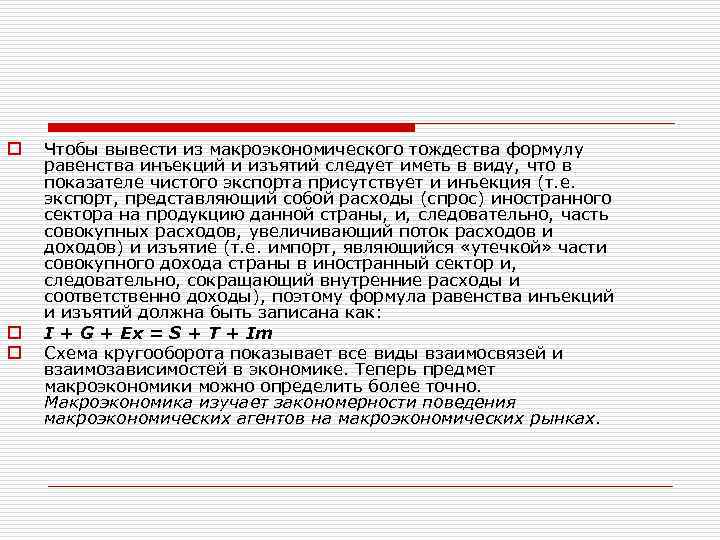 Чтобы вывести из макроэкономического тождества формулу равенства инъекций и изъятий следует иметь в виду, что в показателе чистого экспорта присутствует и инъекция (т.е. экспорт, представляющий собой расходы (спрос) иностранного сектора на продукцию данной страны, и, следовательно, часть совокупных расходов, увеличивающий поток расходов и доходов) и изъятие (т.е. импорт, являющийся «утечкой» части совокупного дохода страны в иностранный сектор и, следовательно, сокращающий внутренние расходы и соответственно доходы), поэтому формула равенства инъекций и изъятий должна быть записана как:

$I + G + Ex = S + T + Im$

Схема кругооборота показывает все виды взаимосвязей и взаимозависимостей в экономике. Теперь предмет макроэкономики можно определить более точно. Макроэкономика изучает закономерности поведения макроэкономических агентов на макроэкономических рынках.